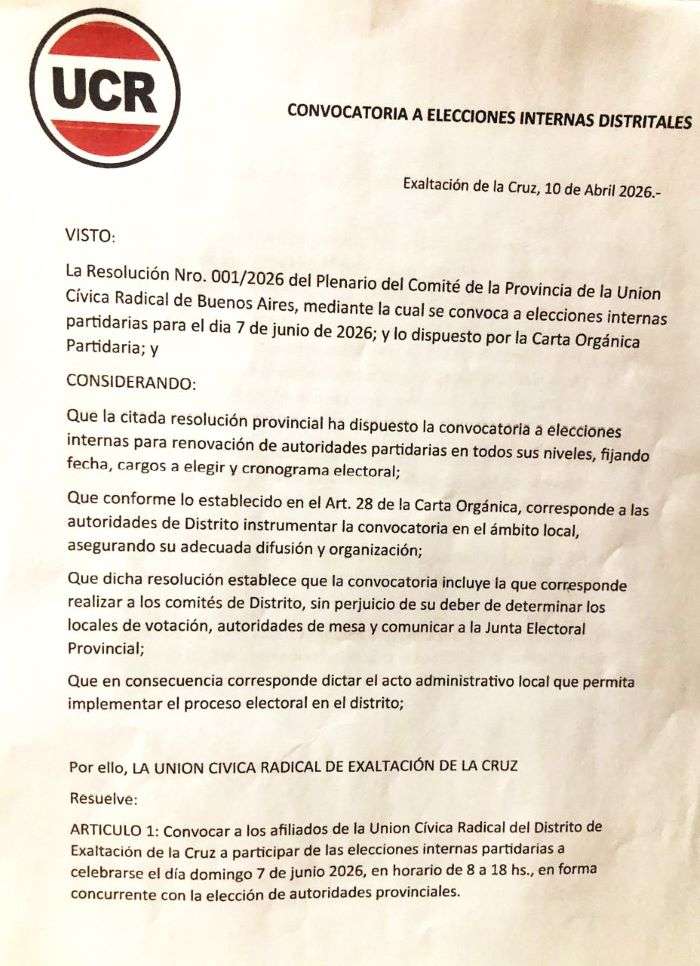 UCR

CONVOCATORIA A ELECCIONES INTERNAS DISTRITALES

Exaltación de la Cruz, 10 de Abril 2026.-

VISTO:

La Resolución Nro. 001/2026 del Plenario del Comité de la Provincia de la Union Cívica Radical de Buenos Aires, mediante la cual se convoca a elecciones internas partidarias para el dia 7 de junio de 2026; y lo dispuesto por la Carta Orgánica Partidaria; y

CONSIDERANDO:

Que la citada resolución provincial ha dispuesto la convocatoria a elecciones internas para renovación de autoridades partidarias en todos sus niveles, fijando fecha, cargos a elegir y cronograma electoral;

Que conforme lo establecido en el Art. 28 de la Carta Orgánica, corresponde a las autoridades de Distrito instrumentar la convocatoria en el ámbito local, asegurando su adecuada difusión y organización;

Que dicha resolución establece que la convocatoria incluye la que corresponde realizar a los comités de Distrito, sin perjuicio de su deber de determinar los locales de votación, autoridades de mesa y comunicar a la Junta Electoral Provincial;

Que en consecuencia corresponde dictar el acto administrativo local que permita implementar el proceso electoral en el distrito;

Por ello, LA UNION CIVICA RADICAL DE EXALTACIÓN DE LA CRUZ

Resuelve:

ARTICULO 1: Convocar a los afiliados de la Union Cívica Radical del Distrito de Exaltación de la Cruz a participar de las elecciones internas partidarias a celebrarse el día domingo 7 de junio 2026, en horario de 8 a 18 hs., en forma concurrente con la elección de autoridades provinciales.